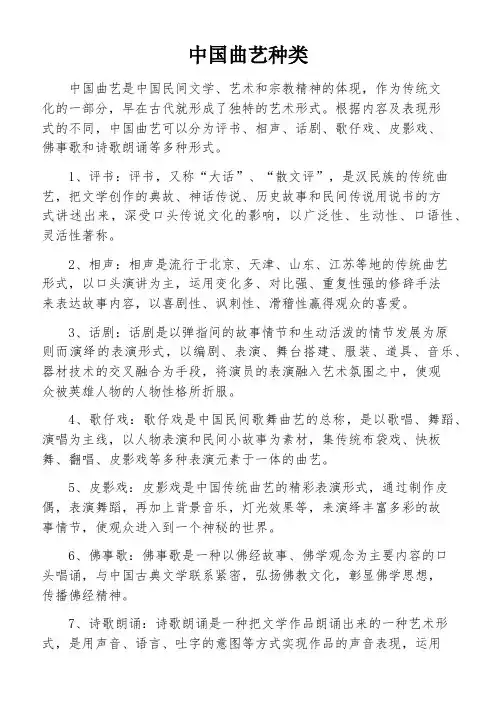 中国曲艺种类

中国曲艺是中国民间文学、艺术和宗教精神的体现，作为传统文化的一部分，早在古代就形成了独特的艺术形式。根据内容及表现形式的不同，中国曲艺可以分为评书、相声、话剧、歌仔戏、皮影戏、佛事歌和诗歌朗诵等多种形式。

1、评书：评书，又称“大话”、“散文评”，是汉民族的传统曲艺，把文学创作的典故、神话传说、历史故事和民间传说用说书的方式讲述出来，深受口头传说文化的影响，以广泛性、生动性、口语性、灵活性著称。

2、相声：相声是流行于北京、天津、山东、江苏等地的传统曲艺形式，以口头演讲为主，运用变化多、对比强、重复性强的修辞手法来表达故事内容，以喜剧性、讽刺性、滑稽性赢得观众的喜爱。

3、话剧：话剧是以弹指间的故事情节和生动活泼的情节发展为原则而演绎的表演形式，以编剧、表演、舞台搭建、服装、道具、音乐、器材技术的交叉融合为手段，将演员的表演融入艺术氛围之中，使观众被英雄人物的人物性格所折服。

4、歌仔戏：歌仔戏是中国民间歌舞曲艺的总称，是以歌唱、舞蹈、演唱为主线，以人物表演和民间小故事为素材，集传统布袋戏、快板舞、翻唱、皮影戏等多种表演元素于一体的曲艺。

5、皮影戏：皮影戏是中国传统曲艺的精彩表演形式，通过制作皮偶，表演舞蹈，再加上背景音乐，灯光效果等，来演绎丰富多彩的故事情节，使观众进入到一个神秘的世界。

6、佛事歌：佛事歌是一种以佛经故事、佛学观念为主要内容的口头唱诵，与中国古典文学联系紧密，弘扬佛教文化，彰显佛学思想，传播佛经精神。

7、诗歌朗诵：诗歌朗诵是一种把文学作品朗诵出来的一种艺术形式，是用声音、语言、吐字的意图等方式实现作品的声音表现，运用